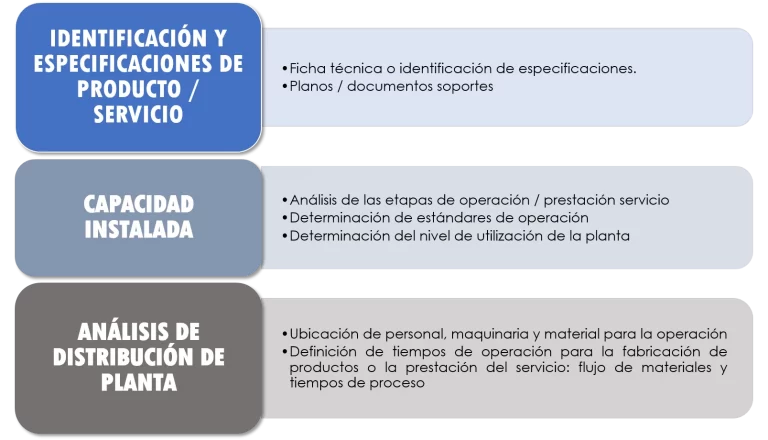 IDENTIFICACIÓN Y ESPECIFICACIONES DE PRODUCTO / SERVICIO

• Ficha técnica o identificación de especificaciones.
• Planos / documentos soportes

CAPACIDAD INSTALADA

• Análisis de las etapas de operación / prestación servicio
• Determinación de estándares de operación
• Determinación del nivel de utilización de la planta

ANÁLISIS DE DISTRIBUCIÓN DE PLANTA

• Ubicación de personal, maquinaria y material para la operación
• Definición de tiempos de operación para la fabricación de productos o la prestación del servicio: flujo de materiales y tiempos de proceso